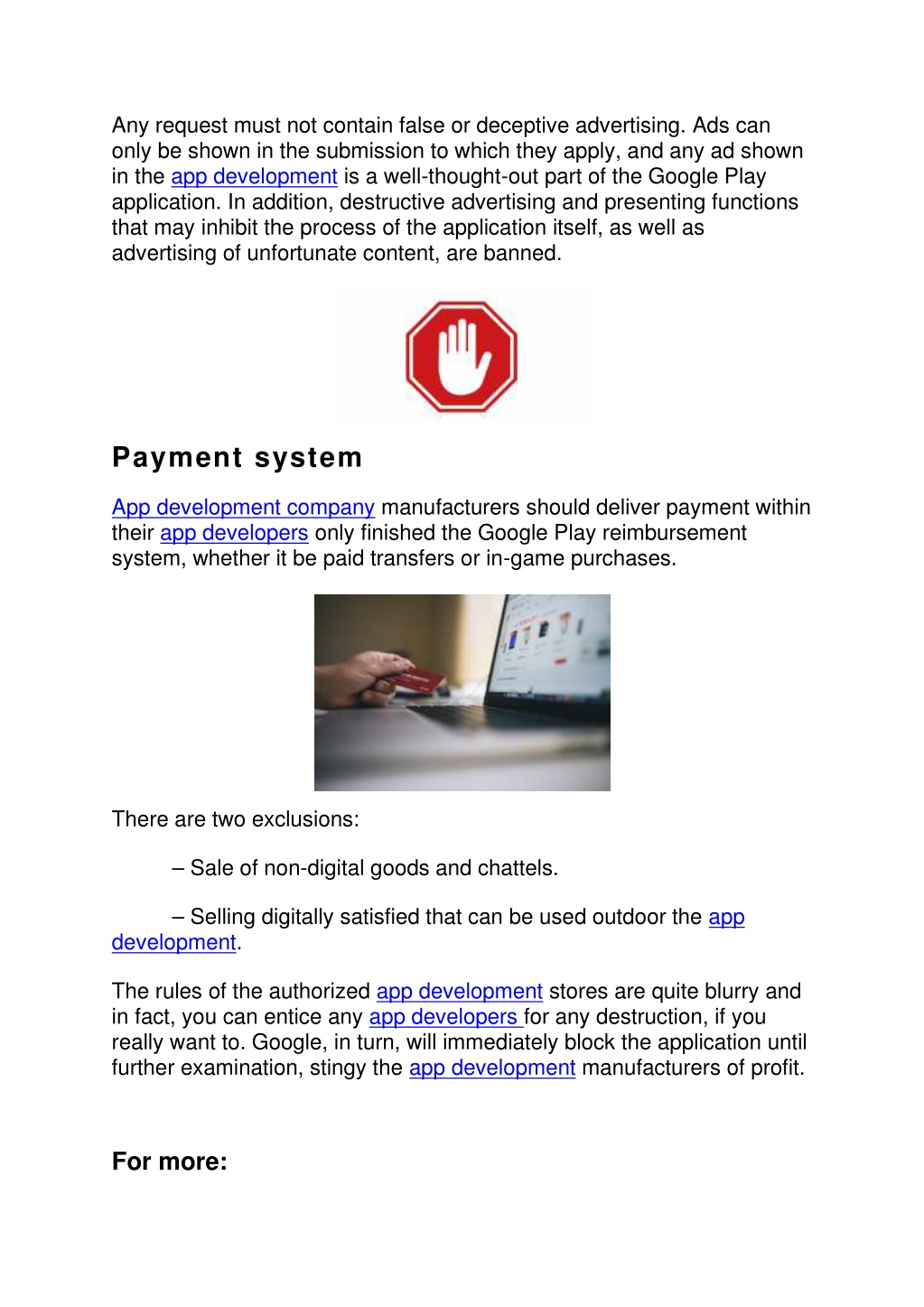 Any request must not contain false or deceptive advertising. Ads can only be shown in the submission to which they apply, and any ad shown in the app development is a well-thought-out part of the Google Play application. In addition, destructive advertising and presenting functions that may inhibit the process of the application itself, as well as advertising of unfortunate content, are banned.

Payment system

App development company manufacturers should deliver payment within their app developers only finished the Google Play reimbursement system, whether it be paid transfers or in-game purchases.

There are two exclusions:

– Sale of non-digital goods and chattels.

– Selling digitally satisfied that can be used outdoor the app development.

The rules of the authorized app development stores are quite blurry and in fact, you can entice any app developers for any destruction, if you really want to. Google, in turn, will immediately block the application until further examination, stingy the app development manufacturers of profit.

For more: